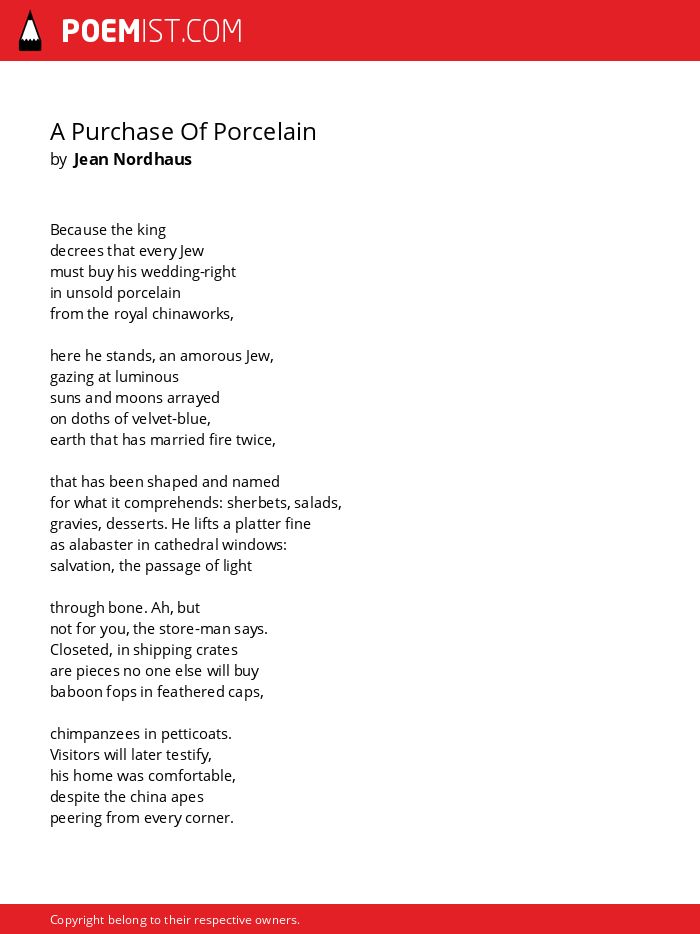 POEMIST.COM

A Purchase Of Porcelain
by Jean Nordhaus

Because the king
decrees that every Jew
must buy his wedding-right
in unsold porcelain
from the royal chinaworks,

here he stands, an amorous Jew,
gazing at luminous
suns and moons arrayed
on doths of velvet-blue,
earth that has married fire twice,

that has been shaped and named
for what it comprehends: sherbets, salads,
gravies, desserts. He lifts a platter fine
as alabaster in cathedral windows:
salvation, the passage of light

through bone. Ah, but
not for you, the store-man says.
Closeted, in shipping crates
are pieces no one else will buy
baboon fops in feathered caps,

chimpanzees in petticoats.
Visitors will later testify,
his home was comfortable,
despite the china apes
peering from every corner.

Copyright belong to their respective owners.